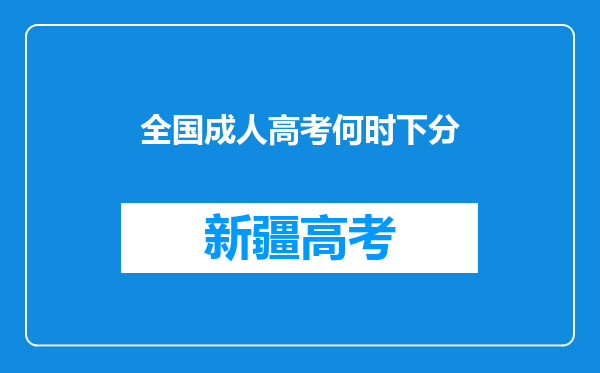 全国成人高考何时下分

新疆高考